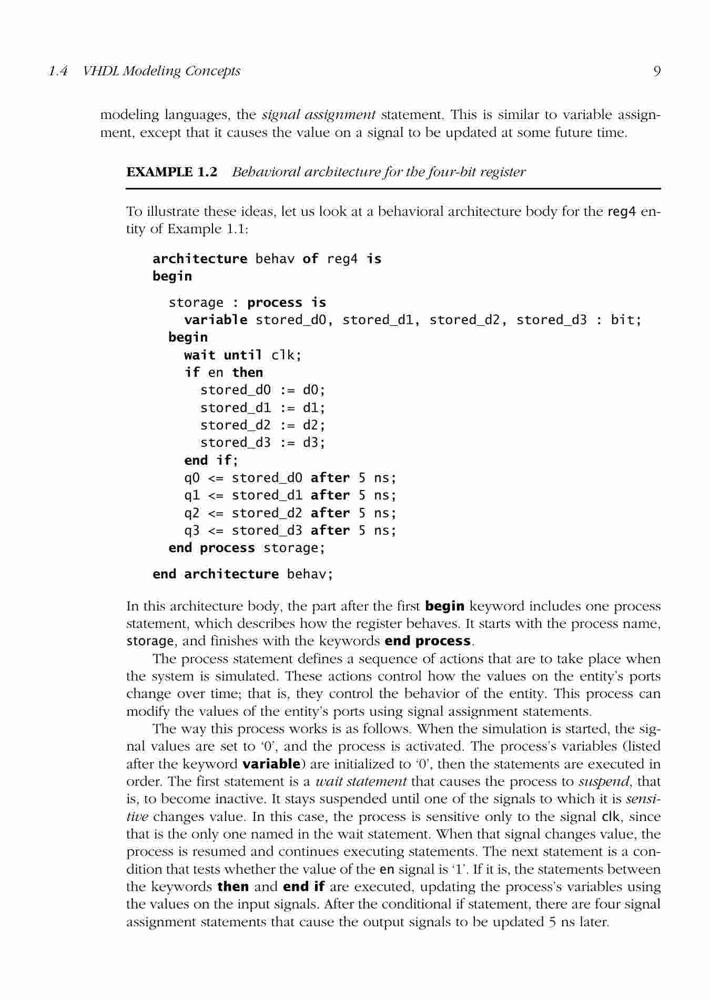 1.4 VHDL Modeling Concepts 9

modeling languages, the signal assignment statement. This is similar to variable assignment, except that it causes the value on a signal to be updated at some future time.

EXAMPLE 1.2 Behavioral architecture for the four-bit register

To illustrate these ideas, let us look at a behavioral architecture body for the reg4 entity of Example 1.1:

architecture behav of reg4 is
begin

storage : process is
variable stored_d0, stored_d1, stored_d2, stored_d3 : bit;
begin
wait until clk;
if en then
stored_d0 := d0;
stored_d1 := d1;
stored_d2 := d2;
stored_d3 := d3;
end if;
q0 <= stored_d0 after 5 ns;
q1 <= stored_d1 after 5 ns;
q2 <= stored_d2 after 5 ns;
q3 <= stored_d3 after 5 ns;
end process storage;

end architecture behav;

In this architecture body, the part after the first begin keyword includes one process statement, which describes how the register behaves. It starts with the process name, storage, and finishes with the keywords end process.

The process statement defines a sequence of actions that are to take place when the system is simulated. These actions control how the values on the entity's ports change over time; that is, they control the behavior of the entity. This process can modify the values of the entity's ports using signal assignment statements.

The way this process works is as follows. When the simulation is started, the signal values are set to '0', and the process is activated. The process's variables (listed after the keyword variable) are initialized to '0', then the statements are executed in order. The first statement is a wait statement that causes the process to suspend, that is, to become inactive. It stays suspended until one of the signals to which it is sensitive changes value. In this case, the process is sensitive only to the signal clk, since that is the only one named in the wait statement. When that signal changes value, the process is resumed and continues executing statements. The next statement is a condition that tests whether the value of the en signal is '1'. If it is, the statements between the keywords then and end if are executed, updating the process's variables using the values on the input signals. After the conditional if statement, there are four signal assignment statements that cause the output signals to be updated 5 ns later.